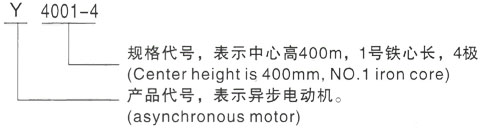 Y 4001-4

规格代号，表示中心高400m，1号铁心长，4极
(Center height is 400mm, NO.1 iron core)

产品代号，表示异步电动机。
(asynchronous motor)